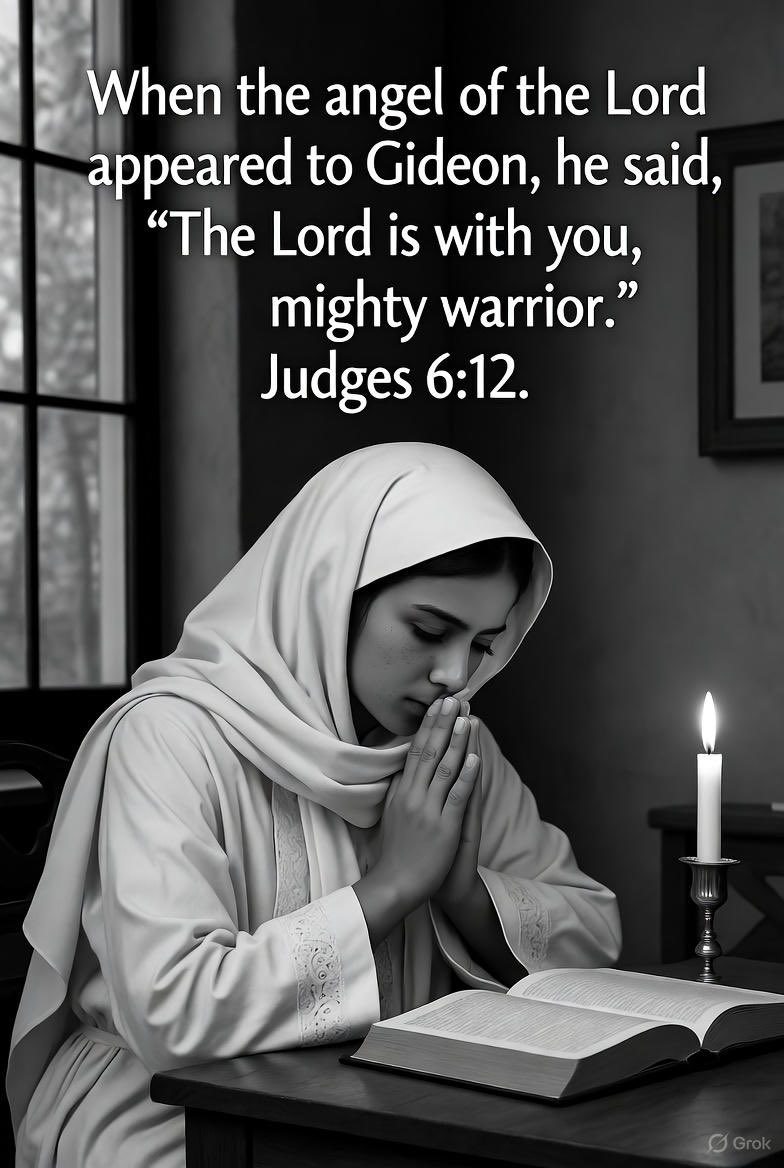 When the angel of the Lord appeared to Gideon, he said, “The Lord is with you, mighty warrior.” Judges 6:12.

Grok